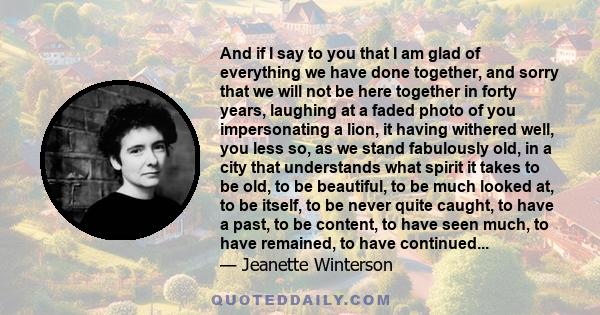 And if I say to you that I am glad of everything we have done together, and sorry that we will not be here together in forty years, laughing at a faded photo of you impersonating a lion, it having withered well, you less so, as we stand fabulously old, in a city that understands what spirit it takes to be old, to be beautiful, to be much looked at, to be itself, to be never quite caught, to have a past, to be content, to have seen much, to have remained, to have continued...

— Jeanette Winterson

QUOTEDDAILY.COM